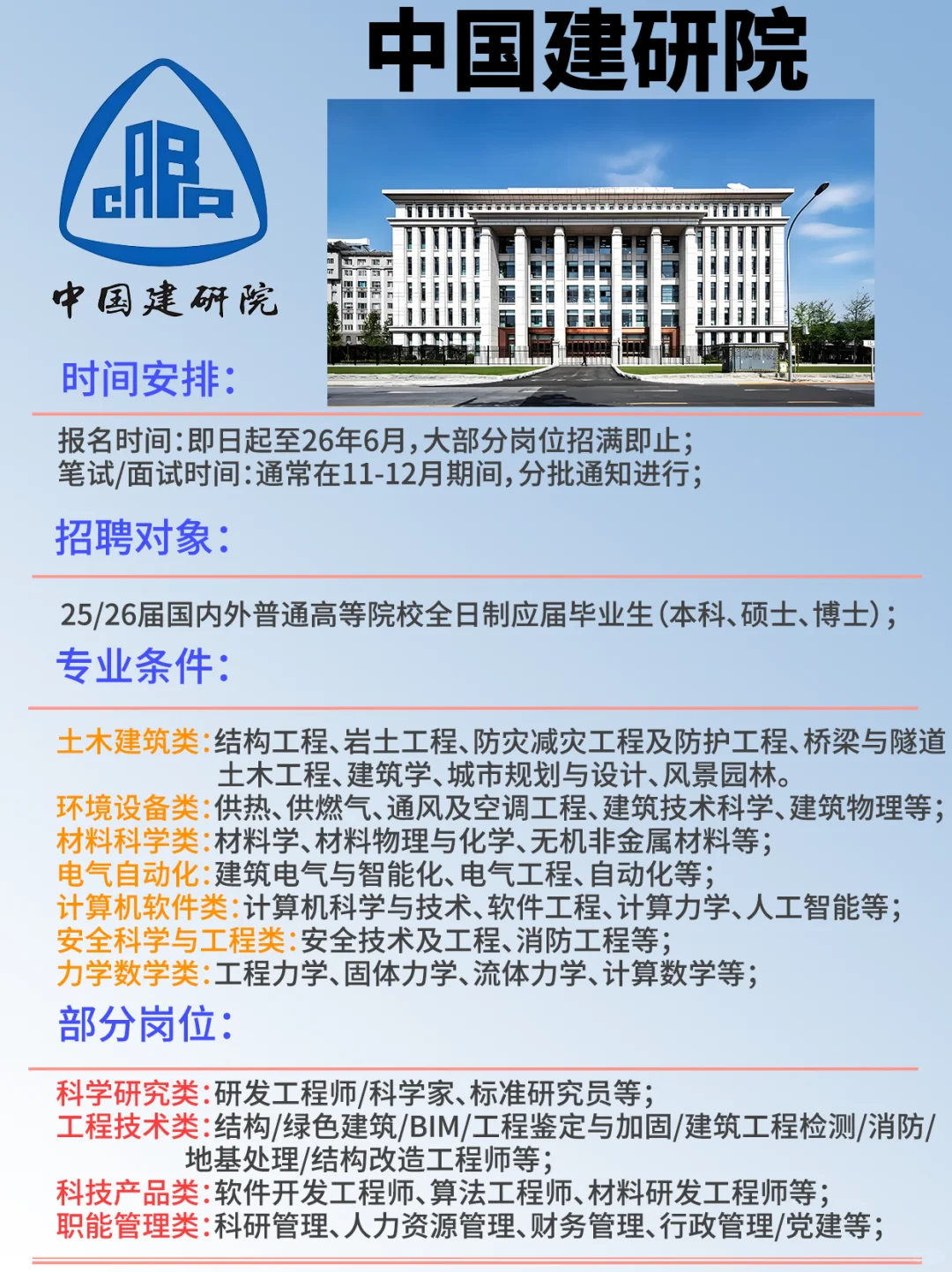 中国建研院

CABR

中国建研院

时间安排：

报名时间：即日起至26年6月，大部分岗位招满即止；
笔试/面试时间：通常在11-12月期间，分批通知进行；

招聘对象：

25/26届国内外普通高等院校全日制应届毕业生（本科、硕士、博士）；

专业条件：

土木建筑类：结构工程、岩土工程、防灾减灾工程及防护工程、桥梁与隧道土木工程、建筑学、城市规划与设计、风景园林。
环境设备类：供热、供燃气、通风及空调工程、建筑技术科学、建筑物理等；
材料科学类：材料学、材料物理与化学、无机非金属材料等；
电气自动化：建筑电气与智能化、电气工程、自动化等；
计算机软件类：计算机科学与技术、软件工程、计算力学、人工智能等；
安全科学与工程类：安全技术及工程、消防工程等；
力学数学类：工程力学、固体力学、流体力学、计算数学等；

部分岗位：

科学研究类：研发工程师/科学家、标准研究员等；
工程技术类：结构/绿色建筑/BIM/工程鉴定与加固/建筑工程检测/消防/地基处理/结构改造工程师等；
科技产品类：软件开发工程师、算法工程师、材料研发工程师等；
职能管理类：科研管理、人力资源管理、财务管理、行政管理/党建等；